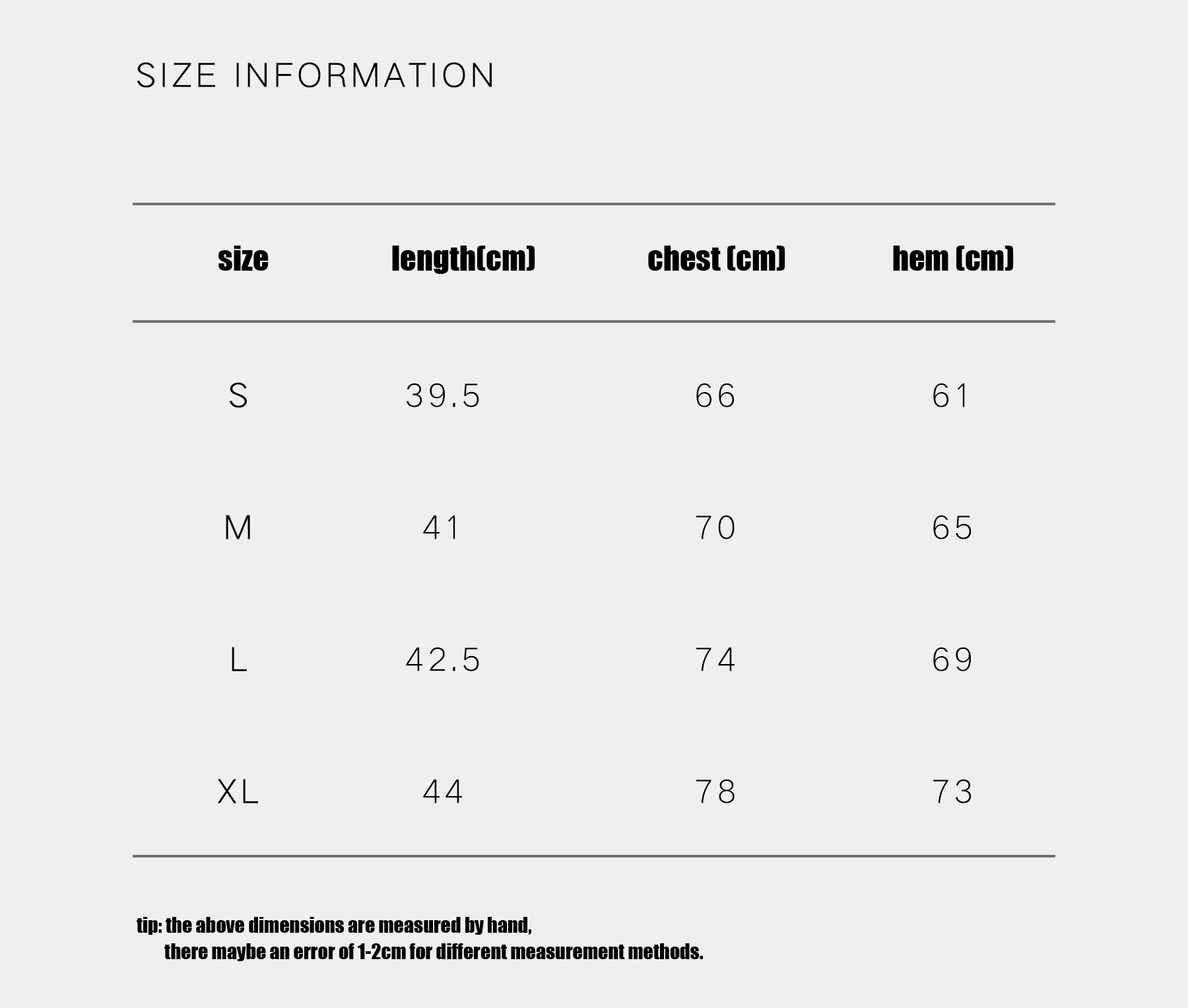 SIZE INFORMATION

| size | length(cm) | chest (cm) | hem (cm) |
|---|---|---|---|
| S | 39.5 | 66 | 61 |
| M | 41 | 70 | 65 |
| L | 42.5 | 74 | 69 |
| XL | 44 | 78 | 73 |

tip: the above dimensions are measured by hand,
there maybe an error of 1-2cm for different measurement methods.